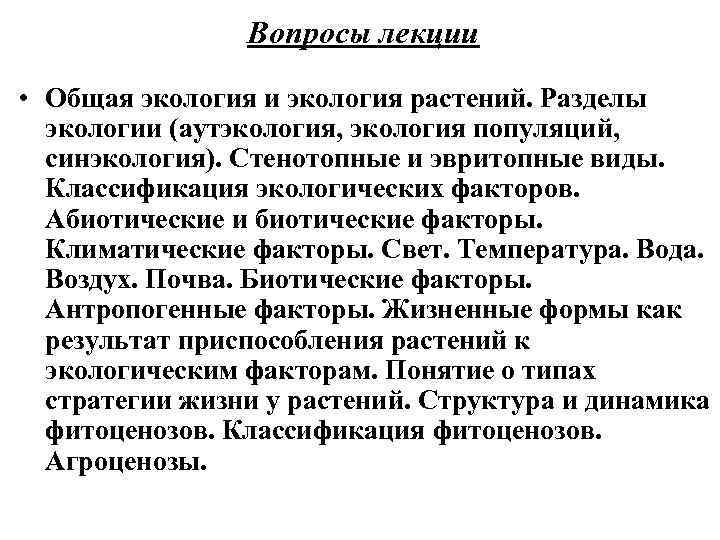 Вопросы лекции

• Общая экология и экология растений. Разделы экологии (аутэкология, экология популяций, синэкология). Стенотопные и эвритопные виды. Классификация экологических факторов. Абиотические и биотические факторы. Климатические факторы. Свет. Температура. Вода. Воздух. Почва. Биотические факторы. Антропогенные факторы. Жизненные формы как результат приспособления растений к экологическим факторам. Понятие о типах стратегии жизни у растений. Структура и динамика фитоценозов. Классификация фитоценозов. Агроценозы.